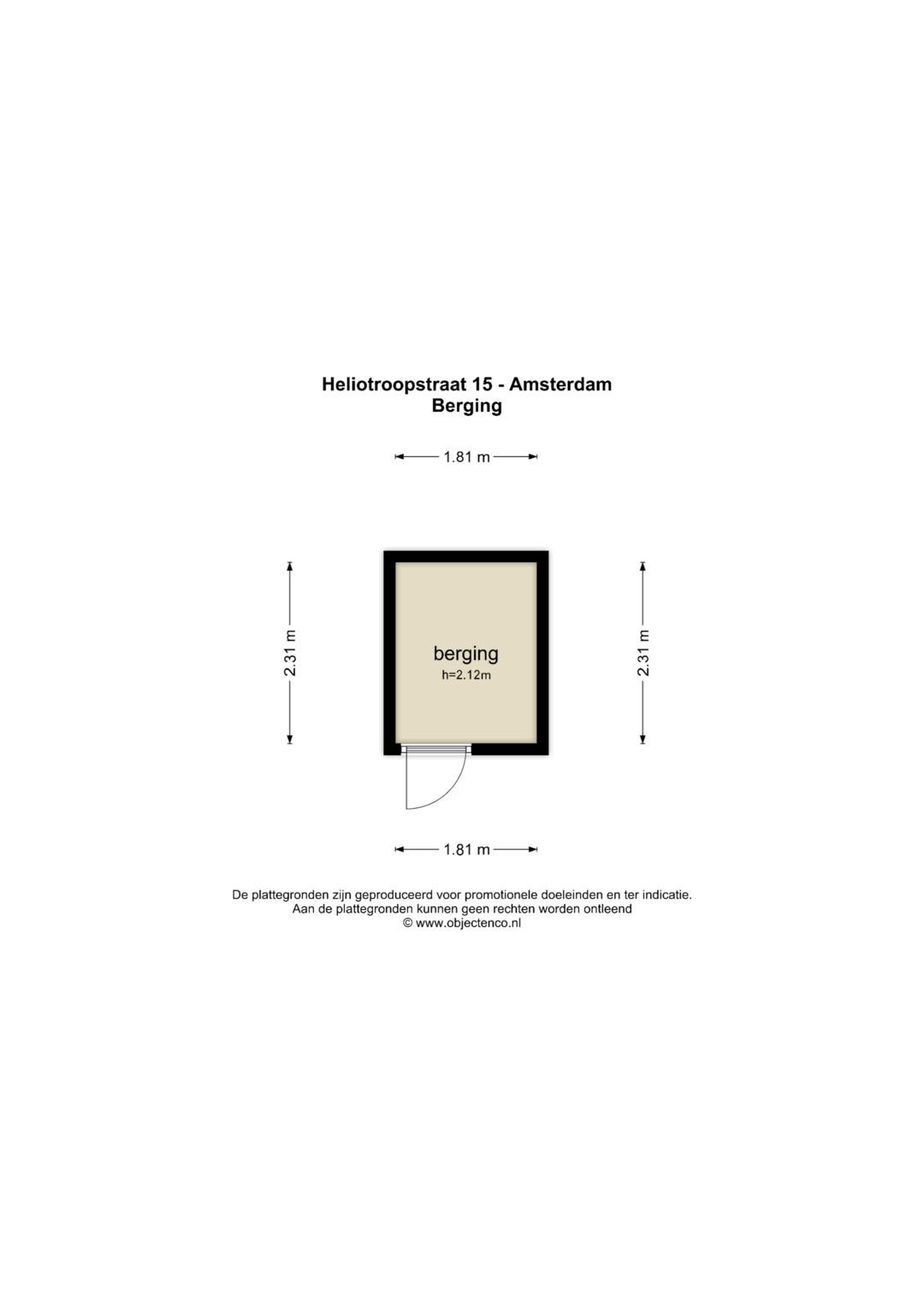 Heliotroopstraat 15 - Amsterdam
Berging

1.81 m

2.31 m

berging
h=2.12m

2.31 m

1.81 m

De plattegronden zijn geproduceerd voor promotionele doeleinden en ter indicatie.
Aan de plattegronden kunnen geen rechten worden ontleend
© www.objectenco.nl